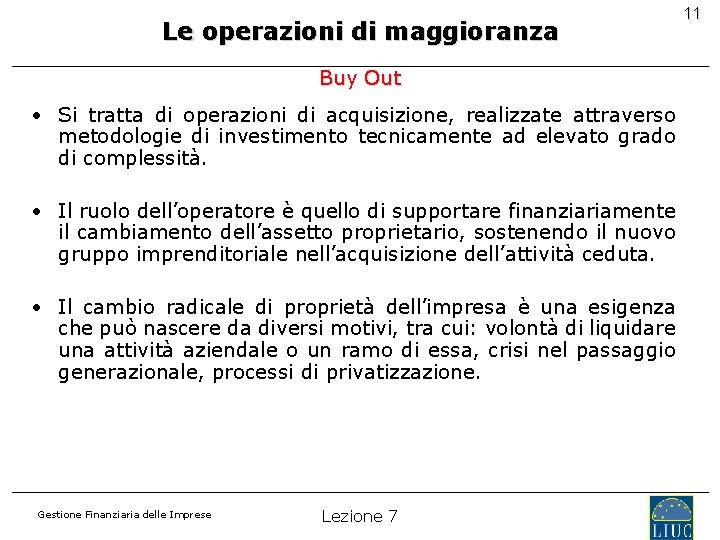 11

Le operazioni di maggioranza

Buy Out

• Si tratta di operazioni di acquisizione, realizzate attraverso metodologie di investimento tecnicamente ad elevato grado di complessità.

• Il ruolo dell'operatore è quello di supportare finanziariamente il cambiamento dell'assetto proprietario, sostenendo il nuovo gruppo imprenditoriale nell'acquisizione dell'attività ceduta.

• Il cambio radicale di proprietà dell'impresa è una esigenza che può nascere da diversi motivi, tra cui: volontà di liquidare una attività aziendale o un ramo di essa, crisi nel passaggio generazionale, processi di privatizzazione.

Gestione Finanziaria delle Imprese

Lezione 7

LIUC